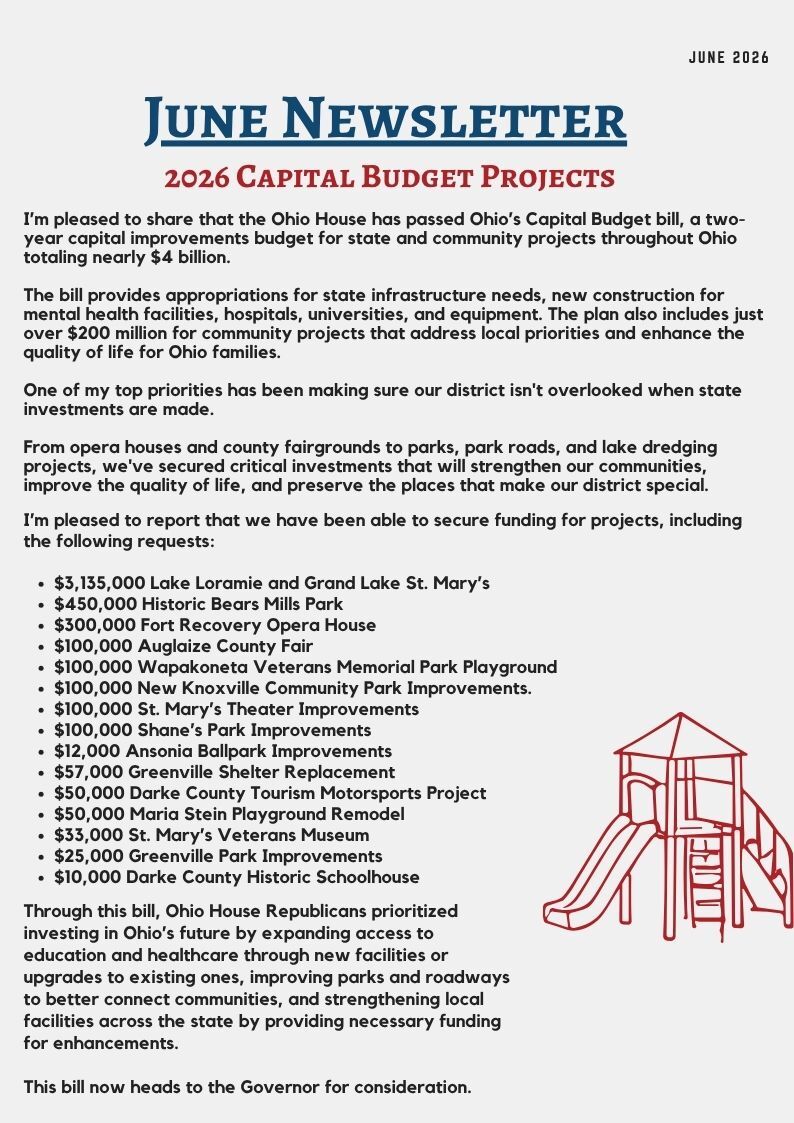 JUNE 2026

June Newsletter

2026 Capital Budget Projects

I'm pleased to share that the Ohio House has passed Ohio's Capital Budget bill, a two-year capital improvements budget for state and community projects throughout Ohio totaling nearly $4 billion.

The bill provides appropriations for state infrastructure needs, new construction for mental health facilities, hospitals, universities, and equipment. The plan also includes just over $200 million for community projects that address local priorities and enhance the quality of life for Ohio families.

One of my top priorities has been making sure our district isn't overlooked when state investments are made.

From opera houses and county fairgrounds to parks, park roads, and lake dredging projects, we've secured critical investments that will strengthen our communities, improve the quality of life, and preserve the places that make our district special.

I'm pleased to report that we have been able to secure funding for projects, including the following requests:

• $3,135,000 Lake Loramie and Grand Lake St. Mary's
• $450,000 Historic Bears Mills Park
• $300,000 Fort Recovery Opera House
• $100,000 Auglaize County Fair
• $100,000 Wapakoneta Veterans Memorial Park Playground
• $100,000 New Knoxville Community Park Improvements.
• $100,000 St. Mary's Theater Improvements
• $100,000 Shane's Park Improvements
• $12,000 Ansonia Ballpark Improvements
• $57,000 Greenville Shelter Replacement
• $50,000 Darke County Tourism Motorsports Project
• $50,000 Maria Stein Playground Remodel
• $33,000 St. Mary's Veterans Museum
• $25,000 Greenville Park Improvements
• $10,000 Darke County Historic Schoolhouse

Through this bill, Ohio House Republicans prioritized investing in Ohio's future by expanding access to education and healthcare through new facilities or upgrades to existing ones, improving parks and roadways to better connect communities, and strengthening local facilities across the state by providing necessary funding for enhancements.

This bill now heads to the Governor for consideration.